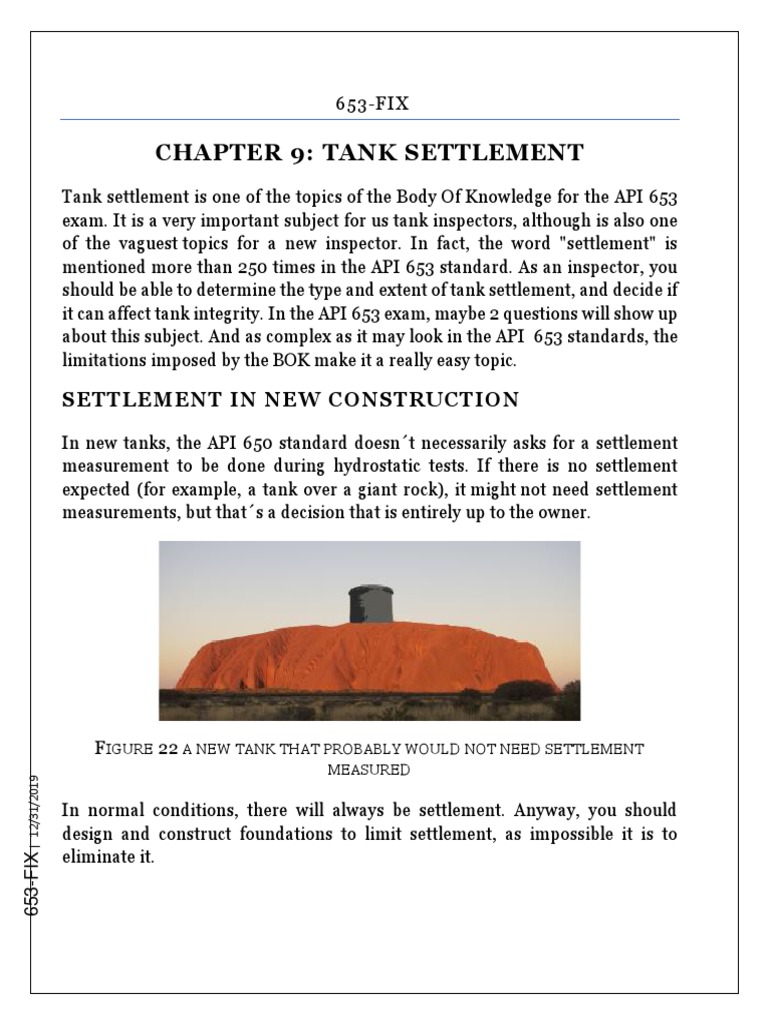 653-FIX

CHAPTER 9: TANK SETTLEMENT

Tank settlement is one of the topics of the Body Of Knowledge for the API 653 exam. It is a very important subject for us tank inspectors, although is also one of the vaguest topics for a new inspector. In fact, the word "settlement" is mentioned more than 250 times in the API 653 standard. As an inspector, you should be able to determine the type and extent of tank settlement, and decide if it can affect tank integrity. In the API 653 exam, maybe 2 questions will show up about this subject. And as complex as it may look in the API 653 standards, the limitations imposed by the BOK make it a really easy topic.

SETTLEMENT IN NEW CONSTRUCTION

In new tanks, the API 650 standard doesn´t necessarily asks for a settlement measurement to be done during hydrostatic tests. If there is no settlement expected (for example, a tank over a giant rock), it might not need settlement measurements, but that´s a decision that is entirely up to the owner.

FIGURE 22 A NEW TANK THAT PROBABLY WOULD NOT NEED SETTLEMENT MEASURED

In normal conditions, there will always be settlement. Anyway, you should design and construct foundations to limit settlement, as impossible it is to eliminate it.

653-FIX | 12/31/2019